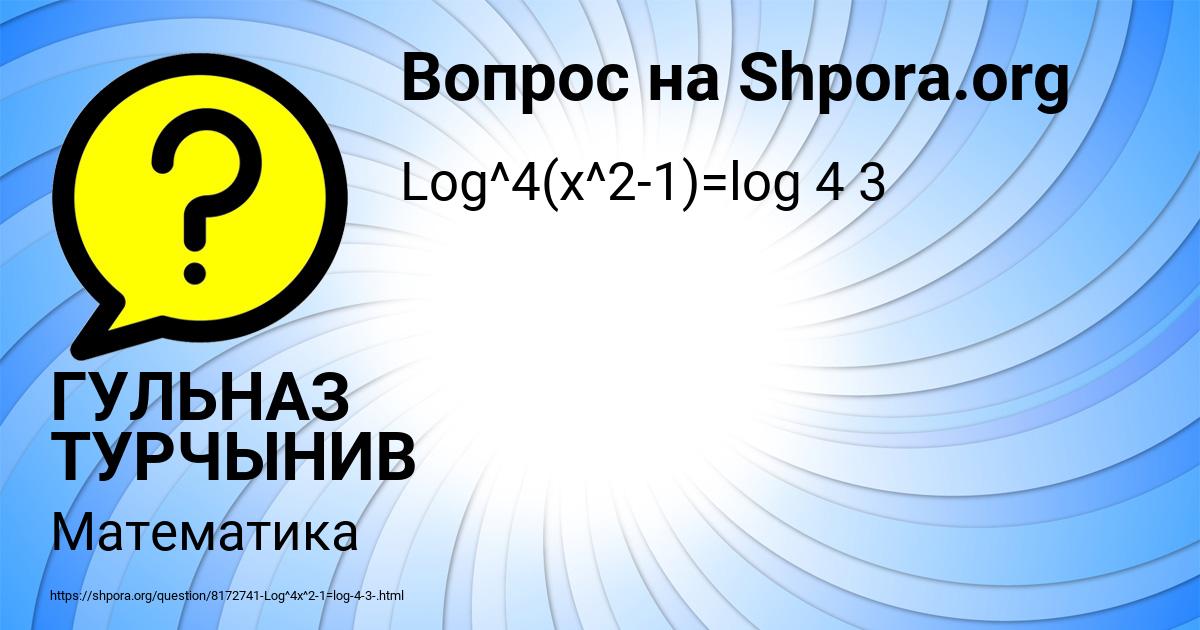 Вопрос на Shpora.org

Log^4(x^2-1)=log 4 3

?

ГУЛЬНАЗ ТУРЧЫНИВ

Математика

https://shpora.org/question/8172741-Log^4x^2-1=log-4-3-.html